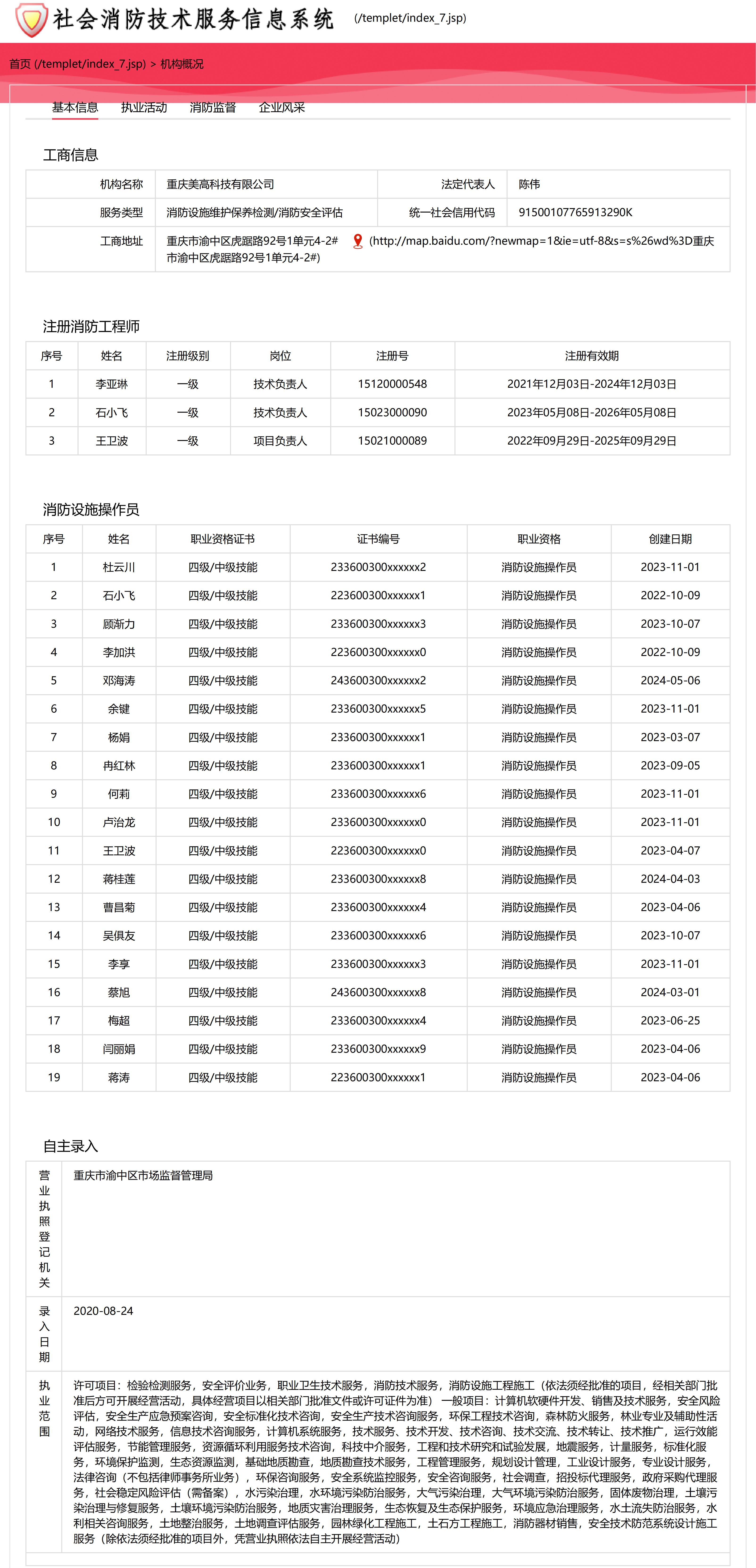 社会消防技术服务信息系统 (/templet/index_7.jsp)

首页 (/templet/index_7.jsp) > 机构概况

基本信息 执业活动 消防监督 企业风采

工商信息

| 机构名称 | 重庆美高科技有限公司 | 法定代表人 | 陈伟 |
|---|---|---|---|
| 服务类型 | 消防设施维护保养检测/消防安全评估 | 统一社会信用代码 | 91500107765913290K |
| 工商地址 | 重庆市渝中区虎踞路92号1单元4-2# (http://map.baidu.com/?newmap=1&ie=utf-8&s=s%26wd%3D重庆市渝中区虎踞路92号1单元4-2#) | | |

注册消防工程师

| 序号 | 姓名 | 注册级别 | 岗位 | 注册号 | 注册有效期 |
|---|---|---|---|---|---|
| 1 | 李亚琳 | 一级 | 技术负责人 | 15120000548 | 2021年12月03日-2024年12月03日 |
| 2 | 石小飞 | 一级 | 技术负责人 | 15023000090 | 2023年05月08日-2026年05月08日 |
| 3 | 王卫波 | 一级 | 项目负责人 | 15021000089 | 2022年09月29日-2025年09月29日 |

消防设施操作员

| 序号 | 姓名 | 职业资格证书 | 证书编号 | 职业资格 | 创建日期 |
|---|---|---|---|---|---|
| 1 | 杜云川 | 四级/中级技能 | 233600300xxxxxx2 | 消防设施操作员 | 2023-11-01 |
| 2 | 石小飞 | 四级/中级技能 | 223600300xxxxxx1 | 消防设施操作员 | 2022-10-09 |
| 3 | 顾渐力 | 四级/中级技能 | 233600300xxxxxx3 | 消防设施操作员 | 2023-10-07 |
| 4 | 李加洪 | 四级/中级技能 | 223600300xxxxxx0 | 消防设施操作员 | 2022-10-09 |
| 5 | 邓海涛 | 四级/中级技能 | 243600300xxxxxx2 | 消防设施操作员 | 2024-05-06 |
| 6 | 余键 | 四级/中级技能 | 233600300xxxxxx5 | 消防设施操作员 | 2023-11-01 |
| 7 | 杨娟 | 四级/中级技能 | 233600300xxxxxx1 | 消防设施操作员 | 2023-03-07 |
| 8 | 冉红林 | 四级/中级技能 | 233600300xxxxxx1 | 消防设施操作员 | 2023-09-05 |
| 9 | 何莉 | 四级/中级技能 | 233600300xxxxxx6 | 消防设施操作员 | 2023-11-01 |
| 10 | 卢治龙 | 四级/中级技能 | 233600300xxxxxx0 | 消防设施操作员 | 2023-11-01 |
| 11 | 王卫波 | 四级/中级技能 | 223600300xxxxxx0 | 消防设施操作员 | 2023-04-07 |
| 12 | 蒋桂莲 | 四级/中级技能 | 233600300xxxxxx8 | 消防设施操作员 | 2024-04-03 |
| 13 | 曹昌菊 | 四级/中级技能 | 233600300xxxxxx4 | 消防设施操作员 | 2023-04-06 |
| 14 | 吴俱友 | 四级/中级技能 | 233600300xxxxxx6 | 消防设施操作员 | 2023-10-07 |
| 15 | 李享 | 四级/中级技能 | 233600300xxxxxx3 | 消防设施操作员 | 2023-11-01 |
| 16 | 蔡旭 | 四级/中级技能 | 243600300xxxxxx8 | 消防设施操作员 | 2024-03-01 |
| 17 | 梅超 | 四级/中级技能 | 233600300xxxxxx4 | 消防设施操作员 | 2023-06-25 |
| 18 | 闫丽娟 | 四级/中级技能 | 233600300xxxxxx9 | 消防设施操作员 | 2023-04-06 |
| 19 | 蒋涛 | 四级/中级技能 | 223600300xxxxxx1 | 消防设施操作员 | 2023-04-06 |

自主录入

| 营业执照登记机关 | 重庆市渝中区市场监督管理局 |
|---|---|
| 录入日期 | 2020-08-24 |
| 执业范围 | 许可项目：检验检测服务，安全评价业务，职业卫生技术服务，消防技术服务，消防设施工程施工（依法须经批准的项目，经相关部门批准后方可开展经营活动，具体经营项目以相关部门批准文件或许可证件为准） 一般项目：计算机软硬件开发、销售及技术服务，安全风险评估，安全生产应急预案咨询，安全标准化技术咨询，安全生产技术咨询服务，环保工程技术咨询，森林防火服务，林业专业及辅助性活动，网络技术服务，信息技术咨询服务，计算机系统服务，技术服务、技术开发、技术咨询、技术交流、技术转让、技术推广，运行效能评估服务，节能管理服务，资源循环利用服务技术咨询，科技中介服务，工程和技术研究和试验发展，地震服务，计量服务，标准化服务，环境保护监测，生态资源监测，基础地质勘查，地质勘查技术服务，工程管理服务，规划设计管理，工业设计服务，专业设计服务，法律咨询（不包括律师事务所业务），环保咨询服务，安全系统监控服务，安全咨询服务，社会调查，招投标代理服务，政府采购代理服务，社会稳定风险评估（需备案），水污染治理，水环境污染防治服务，大气污染治理，大气环境污染防治服务，固体废物治理，土壤污染治理与修复服务，土壤环境污染防治服务，地质灾害治理服务，生态恢复及生态保护服务，环境应急治理服务，水土流失防治服务，水利相关咨询服务，土地整治服务，土地调查评估服务，园林绿化工程施工，土石方工程施工，消防器材销售，安全技术防范系统设计施工服务（除依法须经批准的项目外，凭营业执照依法自主开展经营活动） |